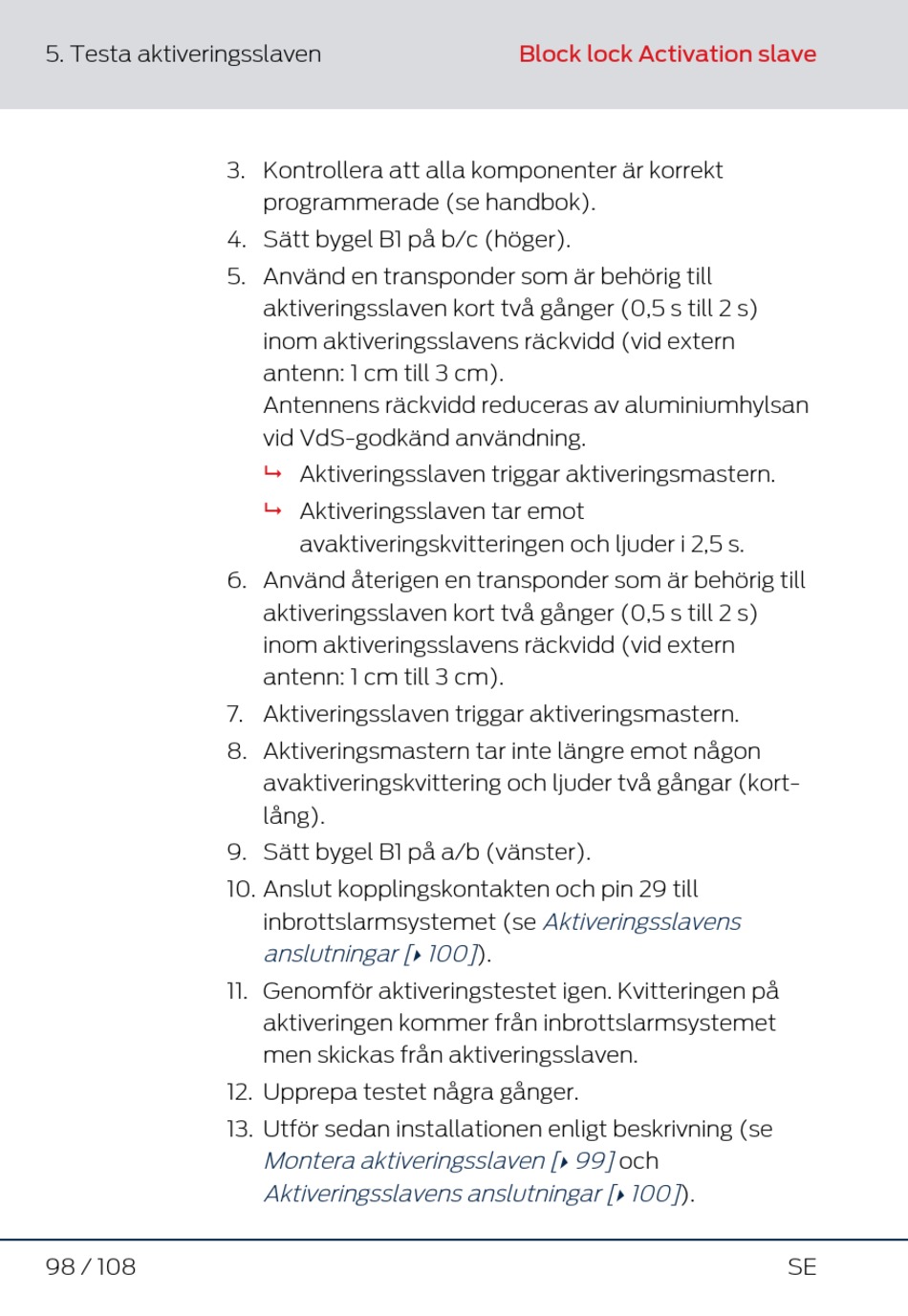 5. Testa aktiveringsslaven

Block lock Activation slave

3. Kontrollera att alla komponenter är korrekt programmerade (se handbok).
4. Sätt bygel B1 på b/c (höger).
5. Använd en transponder som är behörig till aktiveringsslaven kort två gånger (0,5 s till 2 s) inom aktiveringsslavens räckvidd (vid extern antenn: 1 cm till 3 cm).
Antennens räckvidd reduceras av aluminiumhylsan vid VdS-godkänd användning.
↳ Aktiveringsslaven triggar aktiveringsmastern.
↳ Aktiveringsslaven tar emot avaktiveringskvitteringen och ljuder i 2,5 s.
6. Använd återigen en transponder som är behörig till aktiveringsslaven kort två gånger (0,5 s till 2 s) inom aktiveringsslavens räckvidd (vid extern antenn: 1 cm till 3 cm).
7. Aktiveringsslaven triggar aktiveringsmastern.
8. Aktiveringsmastern tar inte längre emot någon avaktiveringskvittering och ljuder två gångar (kort-lång).
9. Sätt bygel B1 på a/b (vänster).
10. Anslut kopplingskontakten och pin 29 till inbrottslarmsystemet (se Aktiveringsslavens anslutningar [▸ 100]).
11. Genomför aktiveringstestet igen. Kvitteringen på aktiveringen kommer från inbrottslarmsystemet men skickas från aktiveringsslaven.
12. Upprepa testet några gånger.
13. Utför sedan installationen enligt beskrivning (se Montera aktiveringsslaven [▸ 99] och Aktiveringsslavens anslutningar [▸ 100]).

98 / 108

SE